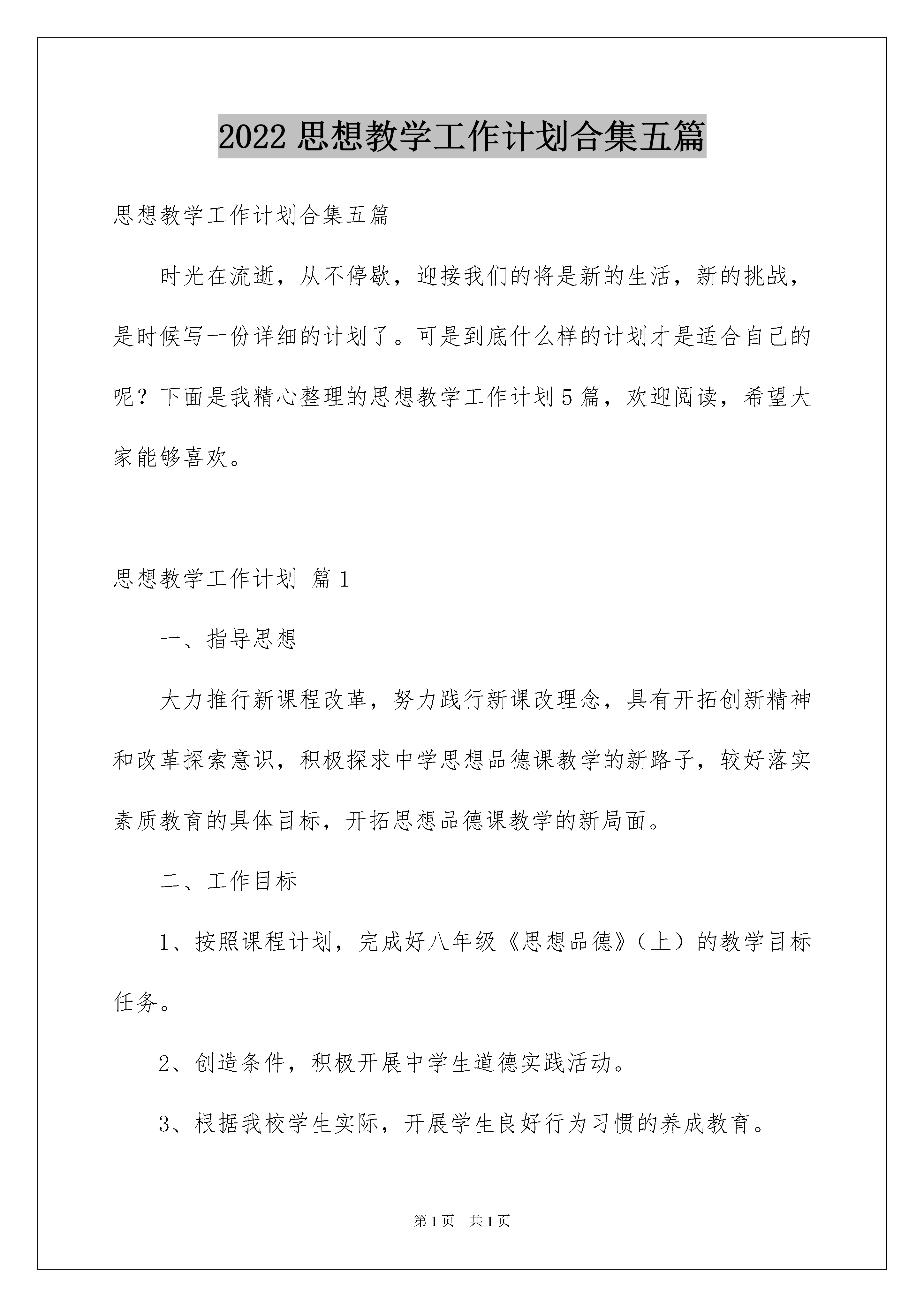 2022 思想教学工作计划合集五篇

思想教学工作计划合集五篇

时光在流逝，从不停歇，迎接我们的将是新的生活，新的挑战，是时候写一份详细的计划了。可是到底什么样的计划才是适合自己的呢？下面是我精心整理的思想教学工作计划 5 篇，欢迎阅读，希望大家能够喜欢。

思想教学工作计划 篇 1

一、指导思想

大力推行新课程改革，努力践行新课改理念，具有开拓创新精神和改革探索意识，积极探求中学思想品德课教学的新路子，较好落实素质教育的具体目标，开拓思想品德课教学的新局面。

二、工作目标

1、按照课程计划，完成好八年级《思想品德》（上）的教学目标任务。

2、创造条件，积极开展中学生道德实践活动。

3、根据我校学生实际，开展学生良好行为习惯的养成教育。

第 1 页 共 1 页